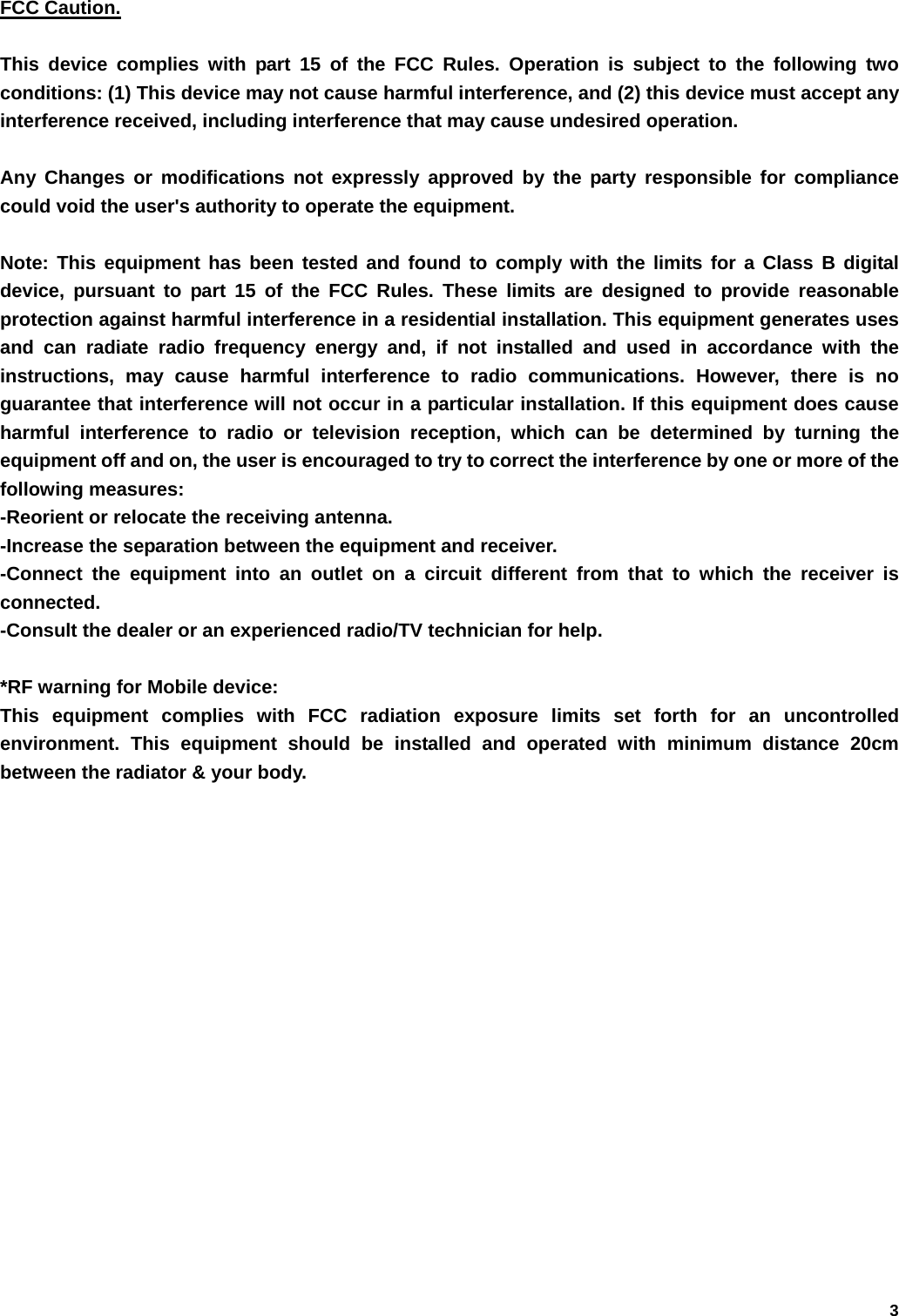 FCC Caution.

This device complies with part 15 of the FCC Rules. Operation is subject to the following two conditions: (1) This device may not cause harmful interference, and (2) this device must accept any interference received, including interference that may cause undesired operation.

Any Changes or modifications not expressly approved by the party responsible for compliance could void the user's authority to operate the equipment.

Note: This equipment has been tested and found to comply with the limits for a Class B digital device, pursuant to part 15 of the FCC Rules. These limits are designed to provide reasonable protection against harmful interference in a residential installation. This equipment generates uses and can radiate radio frequency energy and, if not installed and used in accordance with the instructions, may cause harmful interference to radio communications. However, there is no guarantee that interference will not occur in a particular installation. If this equipment does cause harmful interference to radio or television reception, which can be determined by turning the equipment off and on, the user is encouraged to try to correct the interference by one or more of the following measures:
-Reorient or relocate the receiving antenna.
-Increase the separation between the equipment and receiver.
-Connect the equipment into an outlet on a circuit different from that to which the receiver is connected.
-Consult the dealer or an experienced radio/TV technician for help.

*RF warning for Mobile device:
This equipment complies with FCC radiation exposure limits set forth for an uncontrolled environment. This equipment should be installed and operated with minimum distance 20cm between the radiator & your body.

3